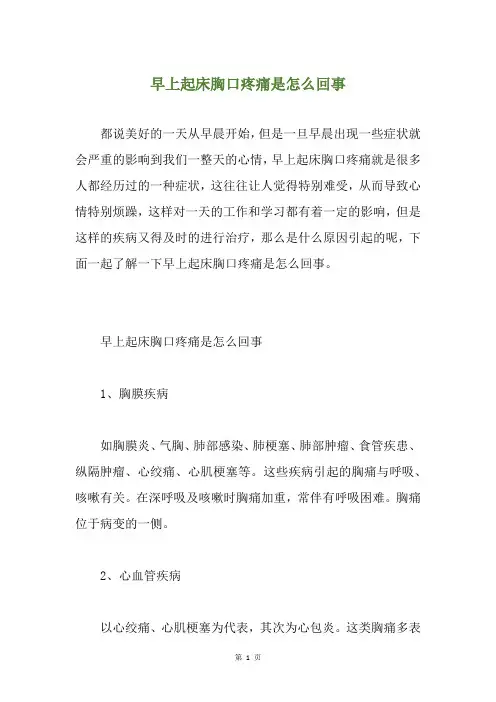 早上起床胸口疼痛是怎么回事

都说美好的一天从早晨开始，但是一旦早晨出现一些症状就会严重的影响到我们一整天的心情，早上起床胸口疼痛就是很多人都经历过的一种症状，这往往让人觉得特别难受，从而导致心情特别烦躁，这样对一天的工作和学习都有着一定的影响，但是这样的疾病又得及时的进行治疗，那么是什么原因引起的呢，下面一起了解一下早上起床胸口疼痛是怎么回事。

早上起床胸口疼痛是怎么回事

1、胸膜疾病

如胸膜炎、气胸、肺部感染、肺梗塞、肺部肿瘤、食管疾患、纵隔肿瘤、心绞痛、心肌梗塞等。这些疾病引起的胸痛与呼吸、咳嗽有关。在深呼吸及咳嗽时胸痛加重，常伴有呼吸困难。胸痛位于病变的一侧。

2、心血管疾病

以心绞痛、心肌梗塞为代表，其次为心包炎。这类胸痛多表

第 1 页